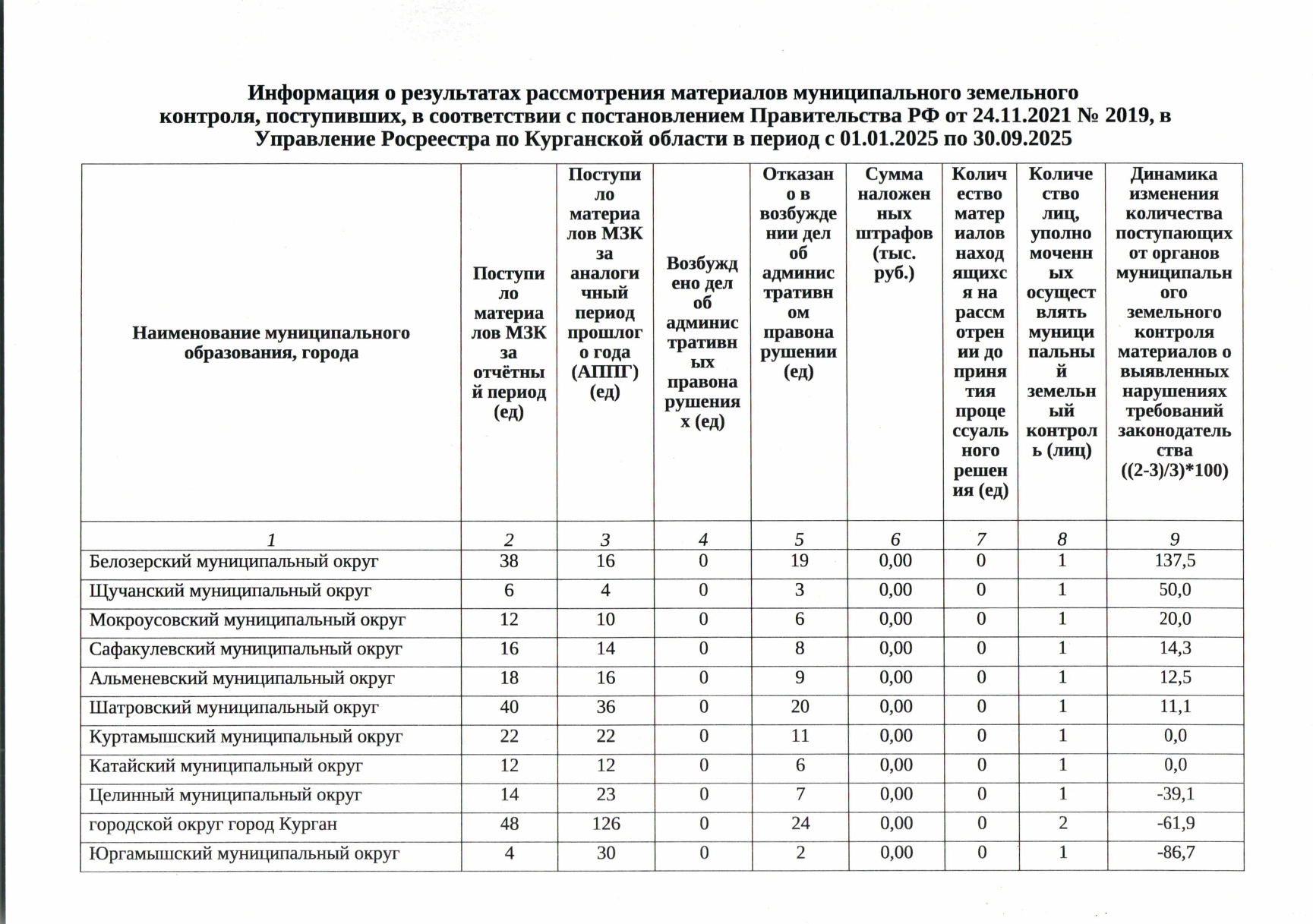 **Информация о результатах рассмотрения материалов муниципального земельного контроля, поступивших, в соответствии с постановлением Правительства РФ от 24.11.2021 № 2019, в Управление Росреестра по Курганской области в период с 01.01.2025 по 30.09.2025**

| Наименование муниципального образования, города | Поступило материалов МЗК за отчётный период (ед) | Поступило материалов МЗК за аналогичный период прошлого года (АППГ) (ед) | Возбуждено дел об административных правонарушениях (ед) | Отказано в возбуждении дел об административном правонарушении (ед) | Сумма наложенных штрафов (тыс. руб.) | Количество материалов находящихся на рассмотрении до принятия процессуального решения (ед) | Количество лиц, уполномоченных осуществлять муниципальный земельный контроль (лиц) | Динамика изменения количества поступающих от органов муниципального земельного контроля материалов о выявленных нарушениях требований законодательства ((2-3)/3)*100) |
|---|---|---|---|---|---|---|---|---|
| 1 | 2 | 3 | 4 | 5 | 6 | 7 | 8 | 9 |
| Белозерский муниципальный округ | 38 | 16 | 0 | 19 | 0,00 | 0 | 1 | 137,5 |
| Щучанский муниципальный округ | 6 | 4 | 0 | 3 | 0,00 | 0 | 1 | 50,0 |
| Мокроусовский муниципальный округ | 12 | 10 | 0 | 6 | 0,00 | 0 | 1 | 20,0 |
| Сафакулевский муниципальный округ | 16 | 14 | 0 | 8 | 0,00 | 0 | 1 | 14,3 |
| Альменевский муниципальный округ | 18 | 16 | 0 | 9 | 0,00 | 0 | 1 | 12,5 |
| Шатровский муниципальный округ | 40 | 36 | 0 | 20 | 0,00 | 0 | 1 | 11,1 |
| Куртамышский муниципальный округ | 22 | 22 | 0 | 11 | 0,00 | 0 | 1 | 0,0 |
| Катайский муниципальный округ | 12 | 12 | 0 | 6 | 0,00 | 0 | 1 | 0,0 |
| Целинный муниципальный округ | 14 | 23 | 0 | 7 | 0,00 | 0 | 1 | -39,1 |
| городской округ город Курган | 48 | 126 | 0 | 24 | 0,00 | 0 | 2 | -61,9 |
| Юргамышский муниципальный округ | 4 | 30 | 0 | 2 | 0,00 | 0 | 1 | -86,7 |